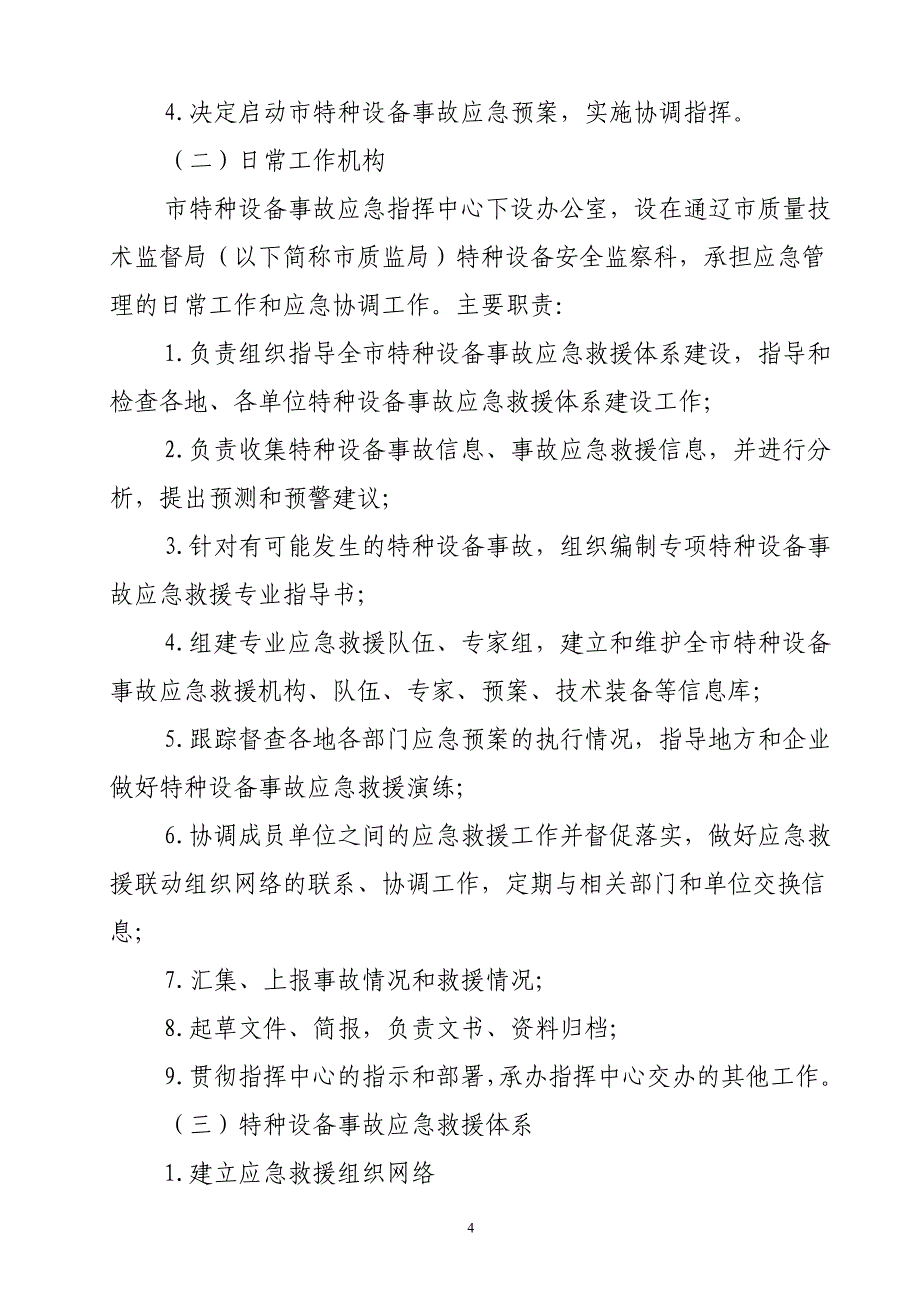 4.决定启动市特种设备事故应急预案，实施协调指挥。

（二）日常工作机构

市特种设备事故应急指挥中心下设办公室，设在通辽市质量技术监督局（以下简称市质监局）特种设备安全监察科，承担应急管理的日常工作和应急协调工作。主要职责：

1.负责组织指导全市特种设备事故应急救援体系建设，指导和检查各地、各单位特种设备事故应急救援体系建设工作;

2.负责收集特种设备事故信息、事故应急救援信息，并进行分析，提出预测和预警建议;

3.针对有可能发生的特种设备事故，组织编制专项特种设备事故应急救援专业指导书;

4.组建专业应急救援队伍、专家组，建立和维护全市特种设备事故应急救援机构、队伍、专家、预案、技术装备等信息库;

5.跟踪督查各地各部门应急预案的执行情况，指导地方和企业做好特种设备事故应急救援演练;

6.协调成员单位之间的应急救援工作并督促落实，做好应急救援联动组织网络的联系、协调工作，定期与相关部门和单位交换信息;

7.汇集、上报事故情况和救援情况;

8.起草文件、简报，负责文书、资料归档;

9.贯彻指挥中心的指示和部署,承办指挥中心交办的其他工作。

（三）特种设备事故应急救援体系

1.建立应急救援组织网络

4